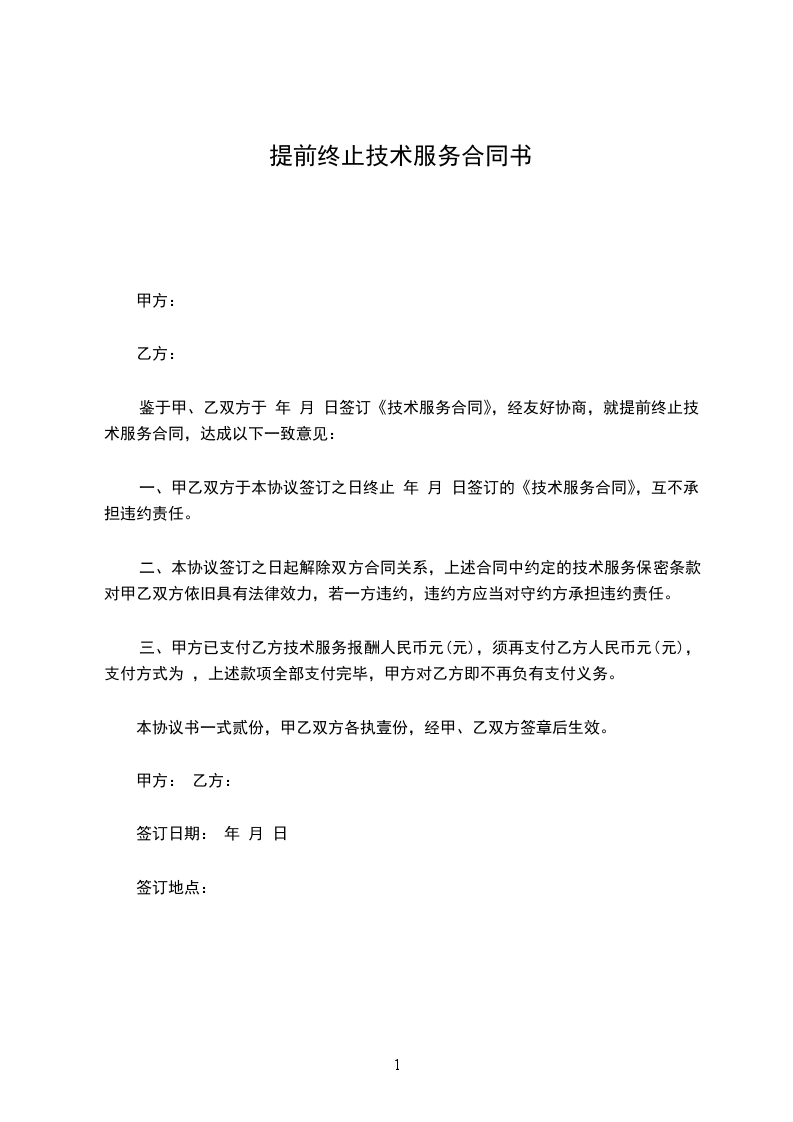 提前终止技术服务合同书

甲方：

乙方：

鉴于甲、乙双方于 年 月 日签订《技术服务合同》，经友好协商，就提前终止技术服务合同，达成以下一致意见：

一、甲乙双方于本协议签订之日终止 年 月 日签订的《技术服务合同》，互不承担违约责任。

二、本协议签订之日起解除双方合同关系，上述合同中约定的技术服务保密条款对甲乙双方依旧具有法律效力，若一方违约，违约方应当对守约方承担违约责任。

三、甲方已支付乙方技术服务报酬人民币元(元)，须再支付乙方人民币元(元)，支付方式为 ，上述款项全部支付完毕，甲方对乙方即不再负有支付义务。

本协议书一式贰份，甲乙双方各执壹份，经甲、乙双方签章后生效。

甲方： 乙方：

签订日期： 年 月 日

签订地点：

1